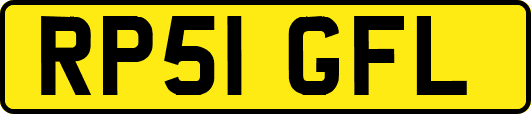 RP51 GFL